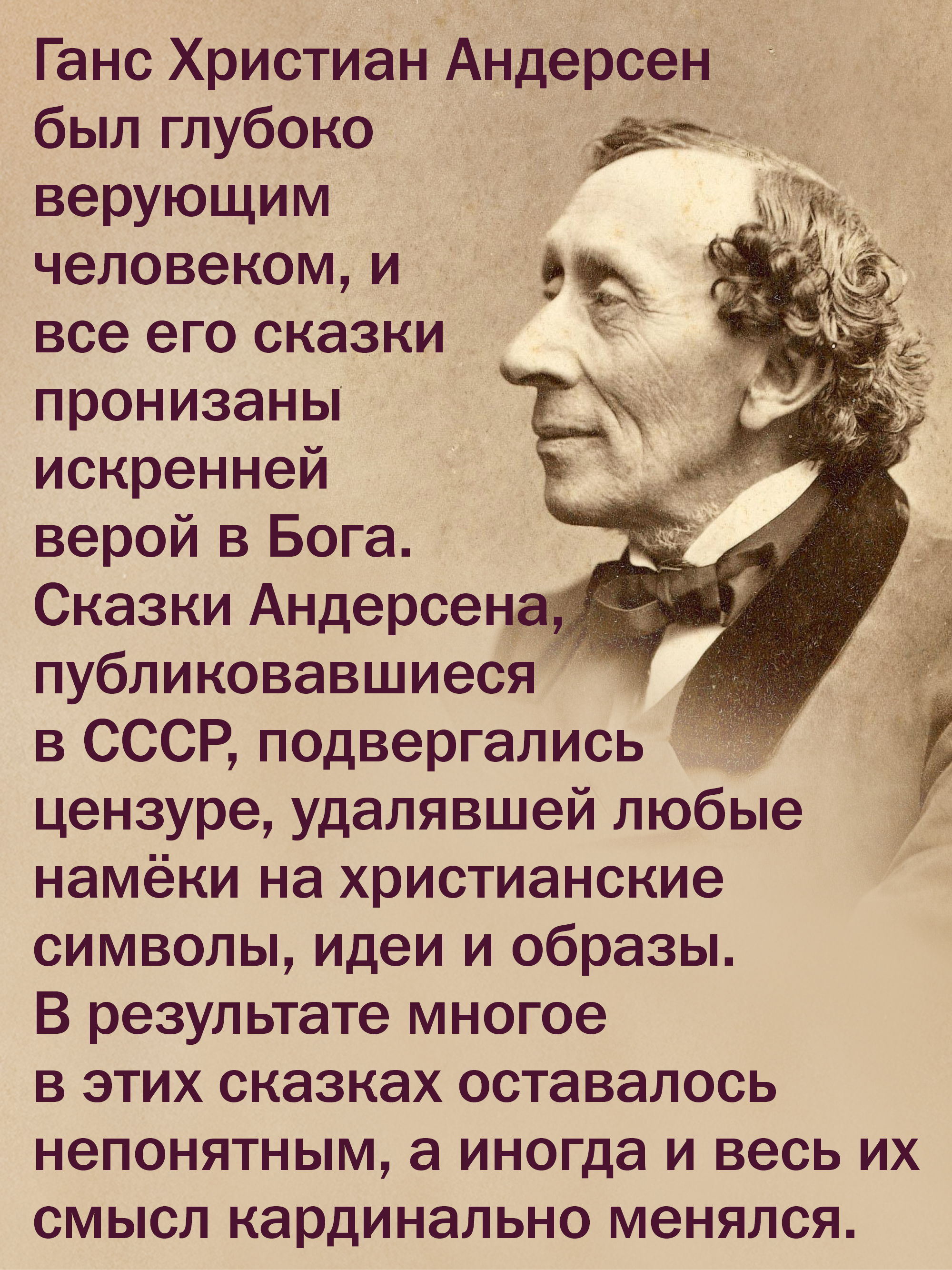 Ганс Христиан Андерсен был глубоко верующим человеком, и все его сказки пронизаны искренней верой в Бога. Сказки Андерсена, публиковавшиеся в СССР, подвергались цензуре, удалявшей любые намёки на христианские символы, идеи и образы. В результате многое в этих сказках оставалось непонятным, а иногда и весь их смысл кардинально менялся.